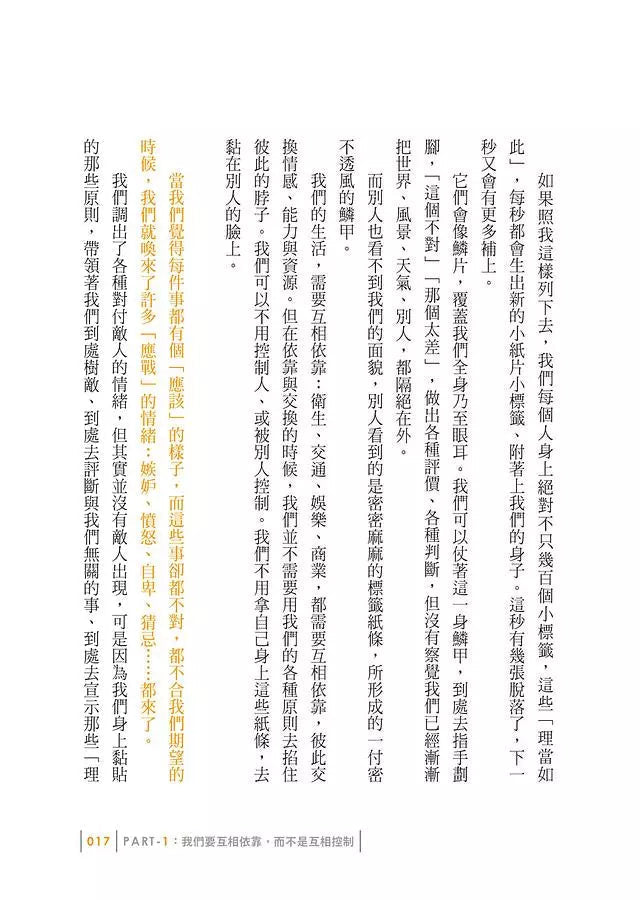 如果照我這樣列下去，我們每個人身上絕對不只幾百個小標籤，這些「理當如此」，每秒都會生出新的小紙片小標籤、附著上我們的身子。這秒有幾張脫落了，下一秒又會有更多補上。

它們會像鱗片，覆蓋我們全身乃至眼耳。我們可以仗著這一身鱗甲，到處去指手劃腳，「這個不對」「那個太差」，做出各種評價、各種判斷，但沒有察覺我們已經漸漸把世界、風景、天氣、別人，都隔絕在外。

而別人也看不到我們的面貌，別人看到的是密密麻麻的標籤紙條，所形成的一付密不透風的鱗甲。

我們的生活，需要互相依靠：衛生、交通、娛樂、商業，都需要互相依靠，彼此交換情感、能力與資源。但在依靠與交換的時候，我們並不需要用我們的各種原則去掐住彼此的脖子。我們可以不用控制人、或被別人控制。我們不用拿自己身上這些紙條，去黏在別人的臉上。

當我們覺得每件事都有個「應該」的樣子，而這些事卻都不對，都不合我們期望的時候，我們就喚來了許多「應戰」的情緒：嫉妒、憤怒、自卑、猜忌……都來了。

我們調出了各種對付敵人的情緒，但其實並沒有敵人出現，可是因為我們身上黏貼的那些原則，帶領著我們到處樹敵、到處去評斷與我們無關的事、到處去宣示那些「理

017 PART-1：我們要互相依靠，而不是互相控制